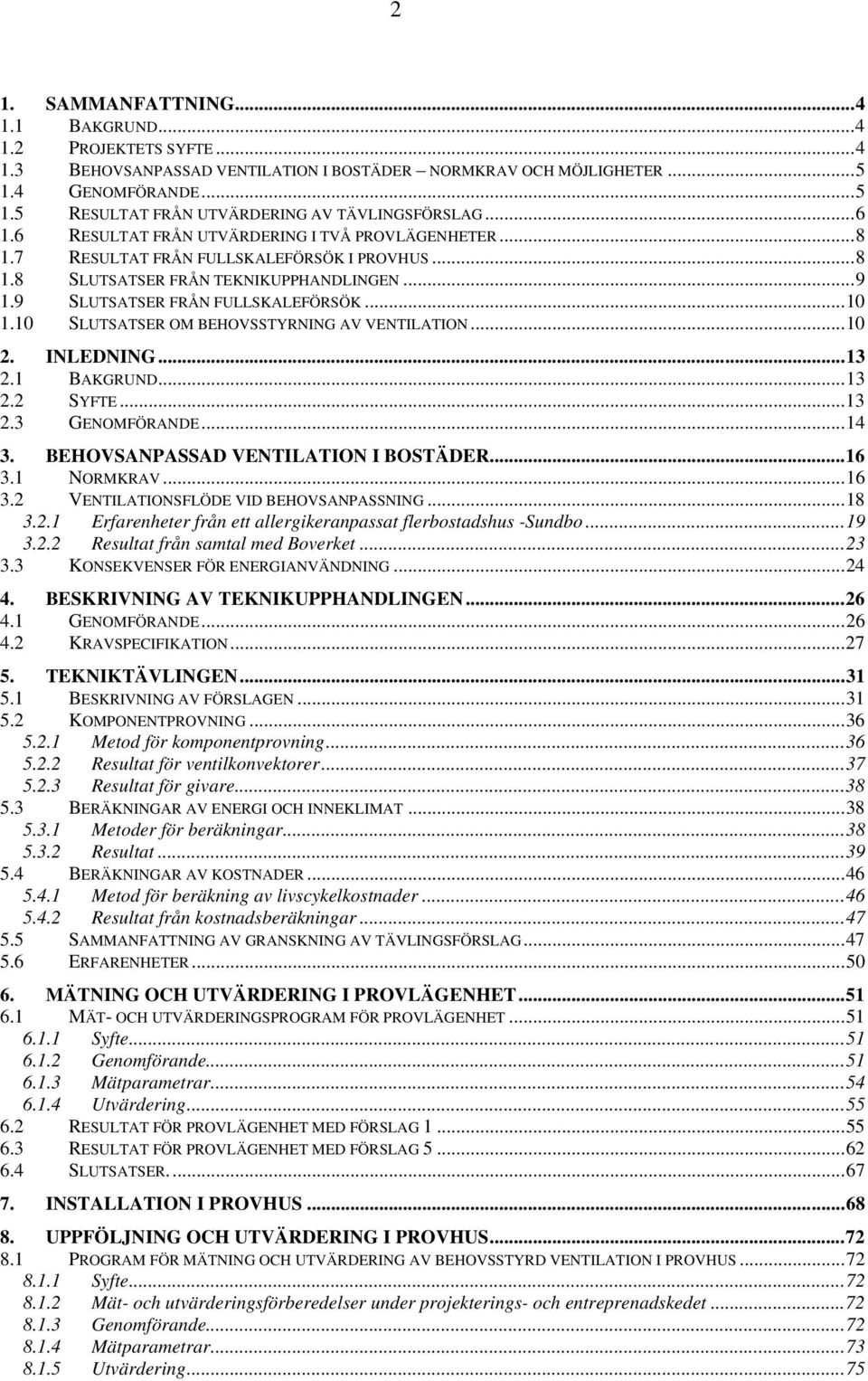 2

1. SAMMANFATTNING...4
1.1 BAKGRUND...4
1.2 PROJEKTETS SYFTE...4
1.3 BEHOVSANPASSAD VENTILATION I BOSTÄDER – NORMKRAV OCH MÖJLIGHETER...5
1.4 GENOMFÖRANDE...5
1.5 RESULTAT FRÅN UTVÄRDERING AV TÄVLINGSFÖRSLAG...6
1.6 RESULTAT FRÅN UTVÄRDERING I TVÅ PROVLÄGENHETER...8
1.7 RESULTAT FRÅN FULLSKALEFÖRSÖK I PROVHUS...8
1.8 SLUTSATSER FRÅN TEKNIKUPPHANDLINGEN...9
1.9 SLUTSATSER FRÅN FULLSKALEFÖRSÖK...10
1.10 SLUTSATSER OM BEHOVSSTYRNING AV VENTILATION...10

2. INLEDNING...13
2.1 BAKGRUND...13
2.2 SYFTE...13
2.3 GENOMFÖRANDE...14

3. BEHOVSANPASSAD VENTILATION I BOSTÄDER...16
3.1 NORMKRAV...16
3.2 VENTILATIONSFLÖDE VID BEHOVSANPASSNING...18
3.2.1 Erfarenheter från ett allergikeranpassat flerbostadshus -Sundbo...19
3.2.2 Resultat från samtal med Boverket...23
3.3 KONSEKVENSER FÖR ENERGIANVÄNDNING...24

4. BESKRIVNING AV TEKNIKUPPHANDLINGEN...26
4.1 GENOMFÖRANDE...26
4.2 KRAVSPECIFIKATION...27

5. TEKNIKTÄVLINGEN...31
5.1 BESKRIVNING AV FÖRSLAGEN...31
5.2 KOMPONENTPROVNING...36
5.2.1 Metod för komponentprovning...36
5.2.2 Resultat för ventilkonvektorer...37
5.2.3 Resultat för givare...38
5.3 BERÄKNINGAR AV ENERGI OCH INNEKLIMAT...38
5.3.1 Metoder för beräkningar...38
5.3.2 Resultat...39
5.4 BERÄKNINGAR AV KOSTNADER...46
5.4.1 Metod för beräkning av livscykelkostnader...46
5.4.2 Resultat från kostnadsberäkningar...47
5.5 SAMMANFATTNING AV GRANSKNING AV TÄVLINGSFÖRSLAG...47
5.6 ERFARENHETER...50

6. MÄTNING OCH UTVÄRDERING I PROVLÄGENHET...51
6.1 MÄT- OCH UTVÄRDERINGSPROGRAM FÖR PROVLÄGENHET...51
6.1.1 Syfte...51
6.1.2 Genomförande...51
6.1.3 Mätparametrar...54
6.1.4 Utvärdering...55
6.2 RESULTAT FÖR PROVLÄGENHET MED FÖRSLAG 1...55
6.3 RESULTAT FÖR PROVLÄGENHET MED FÖRSLAG 5...62
6.4 SLUTSATSER....67

7. INSTALLATION I PROVHUS...68

8. UPPFÖLJNING OCH UTVÄRDERING I PROVHUS...72
8.1 PROGRAM FÖR MÄTNING OCH UTVÄRDERING AV BEHOVSSTYRD VENTILATION I PROVHUS...72
8.1.1 Syfte...72
8.1.2 Mät- och utvärderingsförberedelser under projekterings- och entreprenadskedet...72
8.1.3 Genomförande...72
8.1.4 Mätparametrar...73
8.1.5 Utvärdering...75